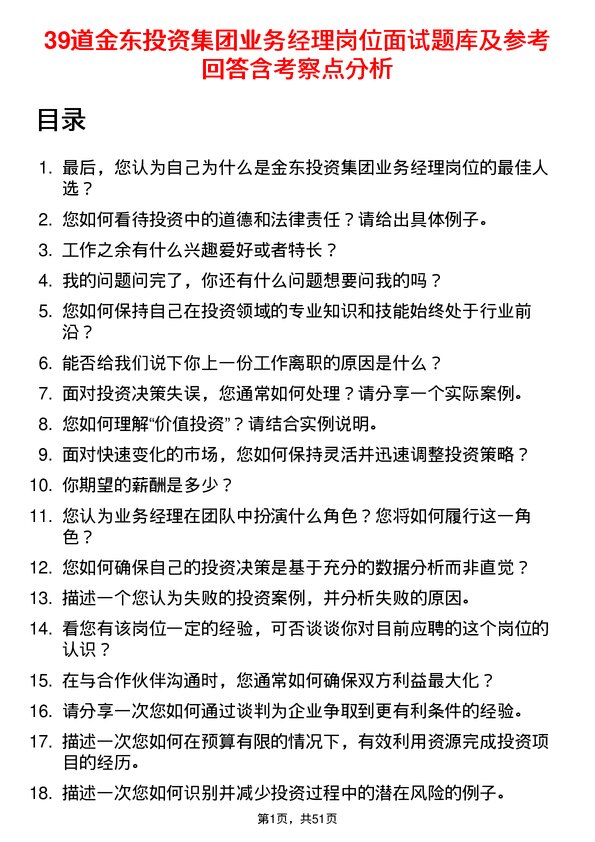 39道金东投资集团业务经理岗位面试题库及参考回答含考察点分析

目录

1. 最后，您认为自己为什么是金东投资集团业务经理岗位的最佳人选？
2. 您如何看待投资中的道德和法律责任？请给出具体例子。
3. 工作之余有什么兴趣爱好或者特长？
4. 我的问题问完了，你还有什么问题想要问我的吗？
5. 您如何保持自己在投资领域的专业知识和技能始终处于行业前沿？
6. 能否给我们说下你上一份工作离职的原因是什么？
7. 面对投资决策失误，您通常如何处理？请分享一个实际案例。
8. 您如何理解“价值投资”？请结合实例说明。
9. 面对快速变化的市场，您如何保持灵活并迅速调整投资策略？
10. 你期望的薪酬是多少？
11. 您认为业务经理在团队中扮演什么角色？您将如何履行这一角色？
12. 您如何确保自己的投资决策是基于充分的数据分析而非直觉？
13. 描述一个您认为失败的投资案例，并分析失败的原因。
14. 看您有该岗位一定的经验，可否谈谈你对目前应聘的这个岗位的认识？
15. 在与合作伙伴沟通时，您通常如何确保双方利益最大化？
16. 请分享一次您如何通过谈判为企业争取到更有利条件的经验。
17. 描述一次您如何在预算有限的情况下，有效利用资源完成投资项目的经历。
18. 描述一次您如何识别并减少投资过程中的潜在风险的例子。

第1页，共51页